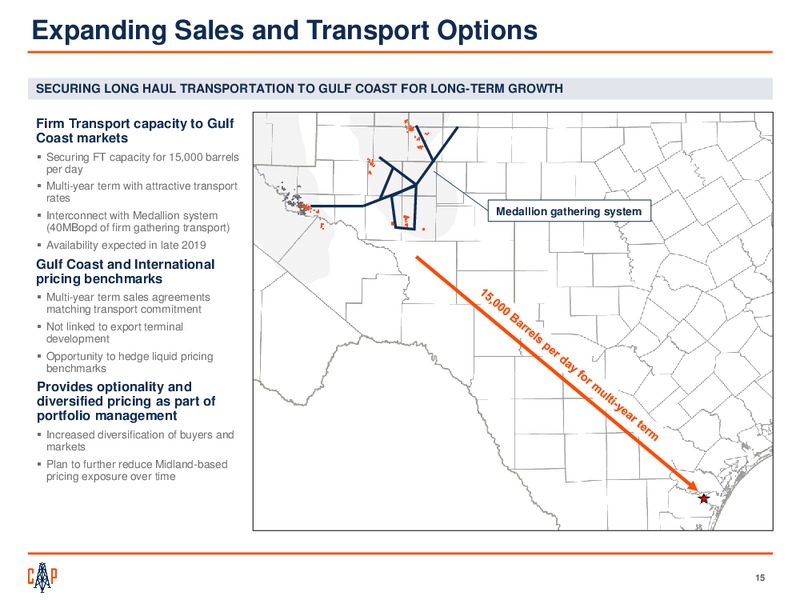 Expanding Sales and Transport Options

SECURING LONG HAUL TRANSPORTATION TO GULF COAST FOR LONG-TERM GROWTH

Firm Transport capacity to Gulf Coast markets
▪ Securing FT capacity for 15,000 barrels per day
▪ Multi-year term with attractive transport rates
▪ Interconnect with Medallion system (40MBopd of firm gathering transport)
▪ Availability expected in late 2019

Gulf Coast and International pricing benchmarks
▪ Multi-year term sales agreements matching transport commitment
▪ Not linked to export terminal development
▪ Opportunity to hedge liquid pricing benchmarks

Provides optionality and diversified pricing as part of portfolio management
▪ Increased diversification of buyers and markets
▪ Plan to further reduce Midland-based pricing exposure over time

Medallion gathering system

15,000 Barrels per day for multi-year term

CAP

15